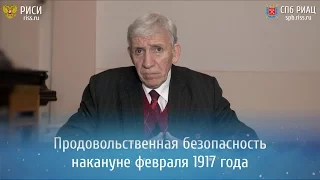 РИСИ
riss.ru

СПБ РИАЦ
spb.riss.ru

Продовольственная безопасность накануне февраля 1917 года